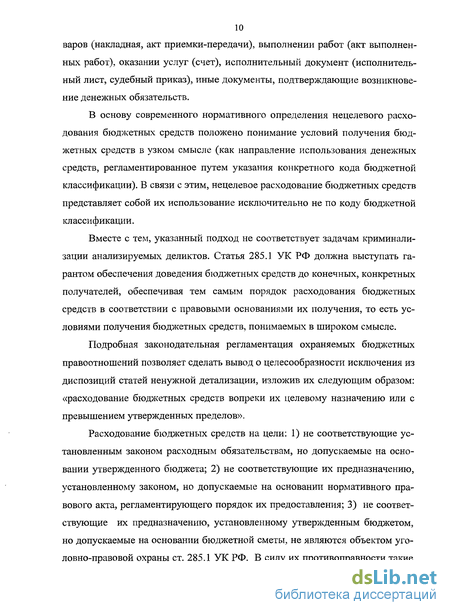 10

варов (накладная, акт приемки-передачи), выполнении работ (акт выполненных работ), оказании услуг (счет), исполнительный документ (исполнительный лист, судебный приказ), иные документы, подтверждающие возникновение денежных обязательств.

В основу современного нормативного определения нецелевого расходования бюджетных средств положено понимание условий получения бюджетных средств в узком смысле (как направление использования денежных средств, регламентированное путем указания конкретного кода бюджетной классификации). В связи с этим, нецелевое расходование бюджетных средств представляет собой их использование исключительно не по коду бюджетной классификации.

Вместе с тем, указанный подход не соответствует задачам криминализации анализируемых деликтов. Статья 285.1 УК РФ должна выступать гарантом обеспечения доведения бюджетных средств до конечных, конкретных получателей, обеспечивая тем самым порядок расходования бюджетных средств в соответствии с правовыми основаниями их получения, то есть условиями получения бюджетных средств, понимаемых в широком смысле.

Подробная законодательная регламентация охраняемых бюджетных правоотношений позволяет сделать вывод о целесообразности исключения из диспозиций статей ненужной детализации, изложив их следующим образом: «расходование бюджетных средств вопреки их целевому назначению или с превышением утвержденных пределов».

Расходование бюджетных средств на цели: 1) не соответствующие установленным законом расходным обязательствам, но допускаемые на основании утвержденного бюджета; 2) не соответствующие их предназначению, установленному законом, но допускаемые на основании нормативного правового акта, регламентирующего порядок их предоставления; 3) не соответствующие их предназначению, установленному утвержденным бюджетом, но допускаемые на основании бюджетной сметы, не являются объектом уголовно-правовой охраны ст. 285.1 УК РФ. В силу их противоправности такие

dsLib.net
библиотека диссертаций